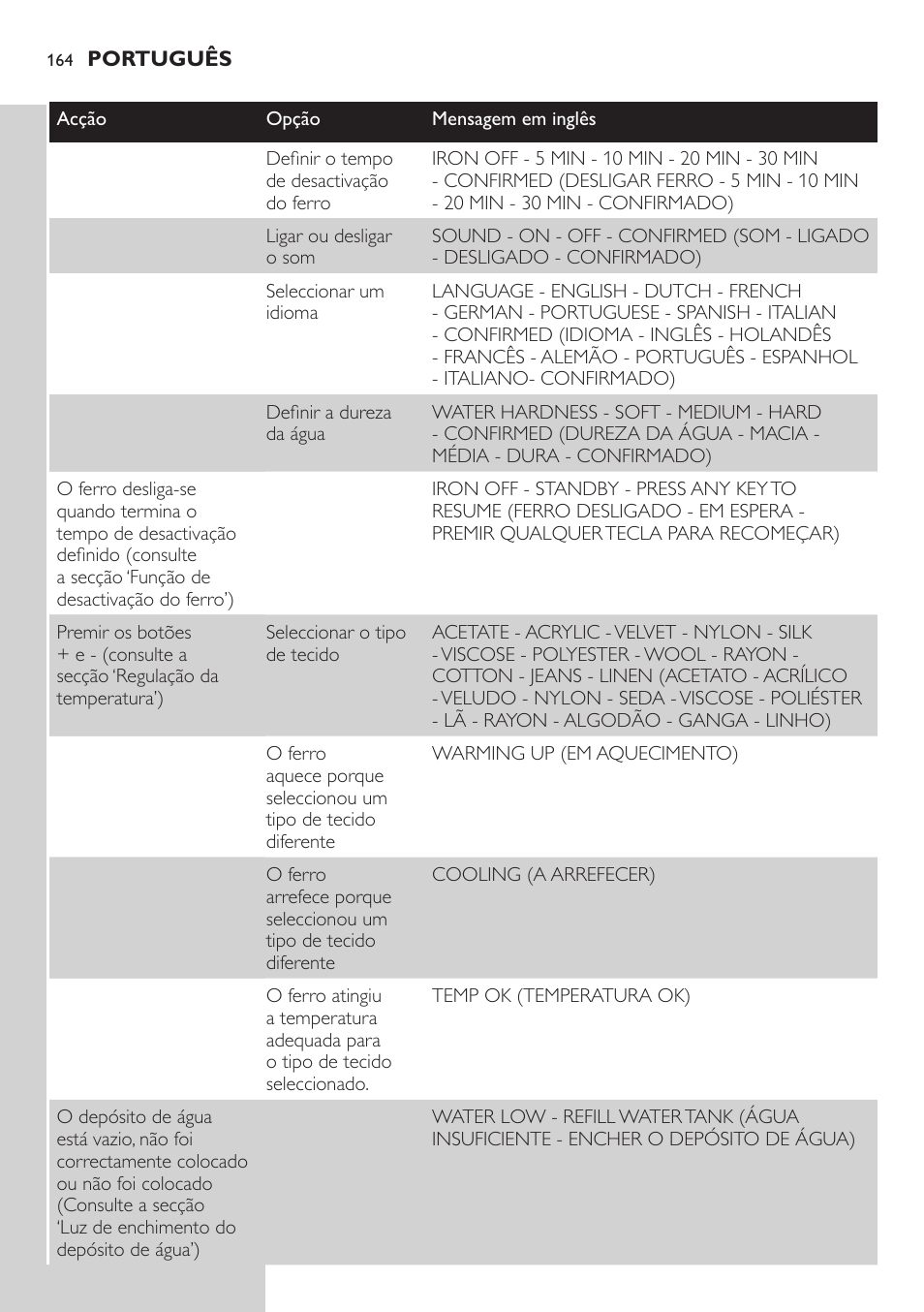 164 PORTUGUÊS

| Acção | Opção | Mensagem em inglês |
|---|---|---|
| | Definir o tempo de desactivação do ferro | IRON OFF - 5 MIN - 10 MIN - 20 MIN - 30 MIN - CONFIRMED (DESLIGAR FERRO - 5 MIN - 10 MIN - 20 MIN - 30 MIN - CONFIRMADO) |
| | Ligar ou desligar o som | SOUND - ON - OFF - CONFIRMED (SOM - LIGADO - DESLIGADO - CONFIRMADO) |
| | Seleccionar um idioma | LANGUAGE - ENGLISH - DUTCH - FRENCH - GERMAN - PORTUGUESE - SPANISH - ITALIAN - CONFIRMED (IDIOMA - INGLÊS - HOLANDÊS - FRANCÊS - ALEMÃO - PORTUGUÊS - ESPANHOL - ITALIANO- CONFIRMADO) |
| | Definir a dureza da água | WATER HARDNESS - SOFT - MEDIUM - HARD - CONFIRMED (DUREZA DA ÁGUA - MACIA - MÉDIA - DURA - CONFIRMADO) |
| O ferro desliga-se quando termina o tempo de desactivação definido (consulte a secção 'Função de desactivação do ferro') | | IRON OFF - STANDBY - PRESS ANY KEY TO RESUME (FERRO DESLIGADO - EM ESPERA - PREMIR QUALQUER TECLA PARA RECOMEÇAR) |
| Premir os botões + e - (consulte a secção 'Regulação da temperatura') | Seleccionar o tipo de tecido | ACETATE - ACRYLIC - VELVET - NYLON - SILK - VISCOSE - POLYESTER - WOOL - RAYON - COTTON - JEANS - LINEN (ACETATO - ACRÍLICO - VELUDO - NYLON - SEDA - VISCOSE - POLIÉSTER - LÃ - RAYON - ALGODÃO - GANGA - LINHO) |
| | O ferro aquece porque seleccionou um tipo de tecido diferente | WARMING UP (EM AQUECIMENTO) |
| | O ferro arrefece porque seleccionou um tipo de tecido diferente | COOLING (A ARREFECER) |
| | O ferro atingiu a temperatura adequada para o tipo de tecido seleccionado. | TEMP OK (TEMPERATURA OK) |
| O depósito de água está vazio, não foi correctamente colocado ou não foi colocado (Consulte a secção 'Luz de enchimento do depósito de água') | | WATER LOW - REFILL WATER TANK (ÁGUA INSUFICIENTE - ENCHER O DEPÓSITO DE ÁGUA) |